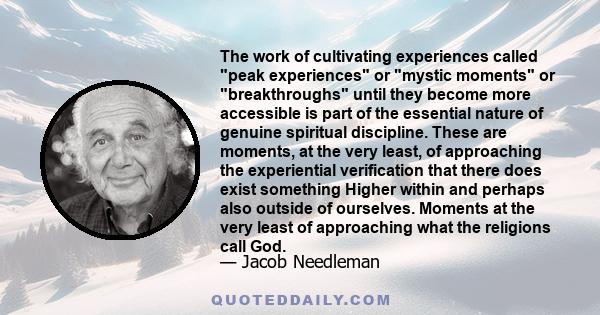 The work of cultivating experiences called "peak experiences" or "mystic moments" or "breakthroughs" until they become more accessible is part of the essential nature of genuine spiritual discipline. These are moments, at the very least, of approaching the experiential verification that there does exist something Higher within and perhaps also outside of ourselves. Moments at the very least of approaching what the religions call God.

— Jacob Needleman

QUOTEDDAILY.COM